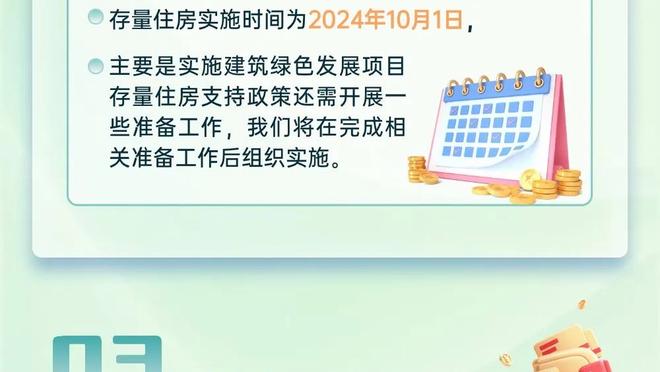 存量住房实施时间为2024年10月1日，

主要是实施建筑绿色发展项目存量住房支持政策还需开展一些准备工作，我们将在完成相关准备工作后组织实施。

03